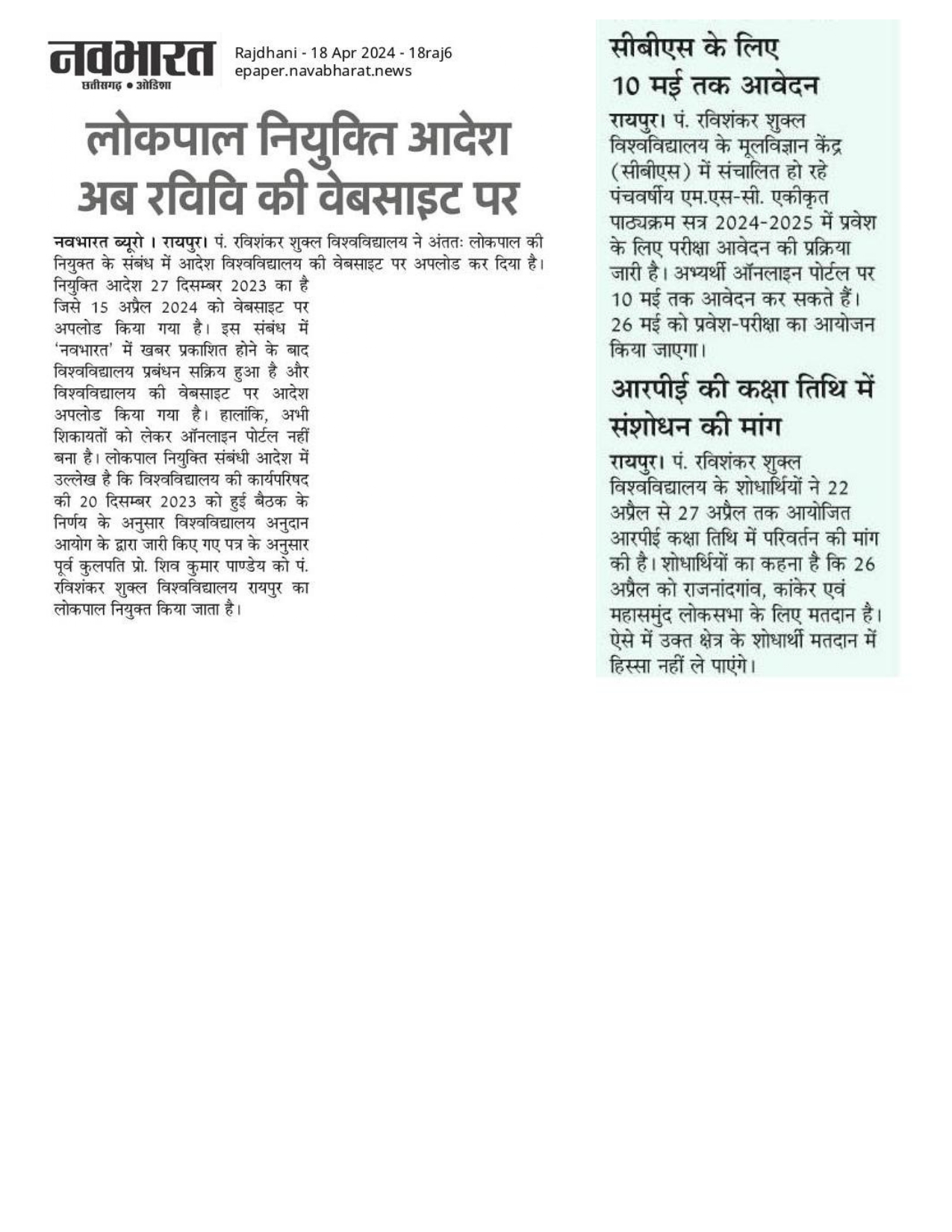 नवभारत
छत्तीसगढ़ • ओडिशा

Rajdhani - 18 Apr 2024 - 18raj6
epaper.navabharat.news

लोकपाल नियुक्ति आदेश अब रविवि की वेबसाइट पर

नवभारत ब्यूरो । रायपुर। पं. रविशंकर शुक्ल विश्वविद्यालय ने अंततः लोकपाल की नियुक्त के संबंध में आदेश विश्वविद्यालय की वेबसाइट पर अपलोड कर दिया है। नियुक्ति आदेश 27 दिसम्बर 2023 का है जिसे 15 अप्रैल 2024 को वेबसाइट पर अपलोड किया गया है। इस संबंध में 'नवभारत' में खबर प्रकाशित होने के बाद विश्वविद्यालय प्रबंधन सक्रिय हुआ है और विश्वविद्यालय की वेबसाइट पर आदेश अपलोड किया गया है। हालांकि, अभी शिकायतों को लेकर ऑनलाइन पोर्टल नहीं बना है। लोकपाल नियुक्ति संबंधी आदेश में उल्लेख है कि विश्वविद्यालय की कार्यपरिषद की 20 दिसम्बर 2023 को हुई बैठक के निर्णय के अनुसार विश्वविद्यालय अनुदान आयोग के द्वारा जारी किए गए पत्र के अनुसार पूर्व कुलपति प्रो. शिव कुमार पाण्डेय को पं. रविशंकर शुक्ल विश्वविद्यालय रायपुर का लोकपाल नियुक्त किया जाता है।

सीबीएस के लिए 10 मई तक आवेदन

रायपुर। पं. रविशंकर शुक्ल विश्वविद्यालय के मूलविज्ञान केंद्र (सीबीएस) में संचालित हो रहे पंचवर्षीय एम.एस-सी. एकीकृत पाठ्यक्रम सत्र 2024-2025 में प्रवेश के लिए परीक्षा आवेदन की प्रक्रिया जारी है। अभ्यर्थी ऑनलाइन पोर्टल पर 10 मई तक आवेदन कर सकते हैं। 26 मई को प्रवेश-परीक्षा का आयोजन किया जाएगा।

आरपीई की कक्षा तिथि में संशोधन की मांग

रायपुर। पं. रविशंकर शुक्ल विश्वविद्यालय के शोधार्थियों ने 22 अप्रैल से 27 अप्रैल तक आयोजित आरपीई कक्षा तिथि में परिवर्तन की मांग की है। शोधार्थियों का कहना है कि 26 अप्रैल को राजनांदगांव, कांकेर एवं महासमुंद लोकसभा के लिए मतदान है। ऐसे में उक्त क्षेत्र के शोधार्थी मतदान में हिस्सा नहीं ले पाएंगे।